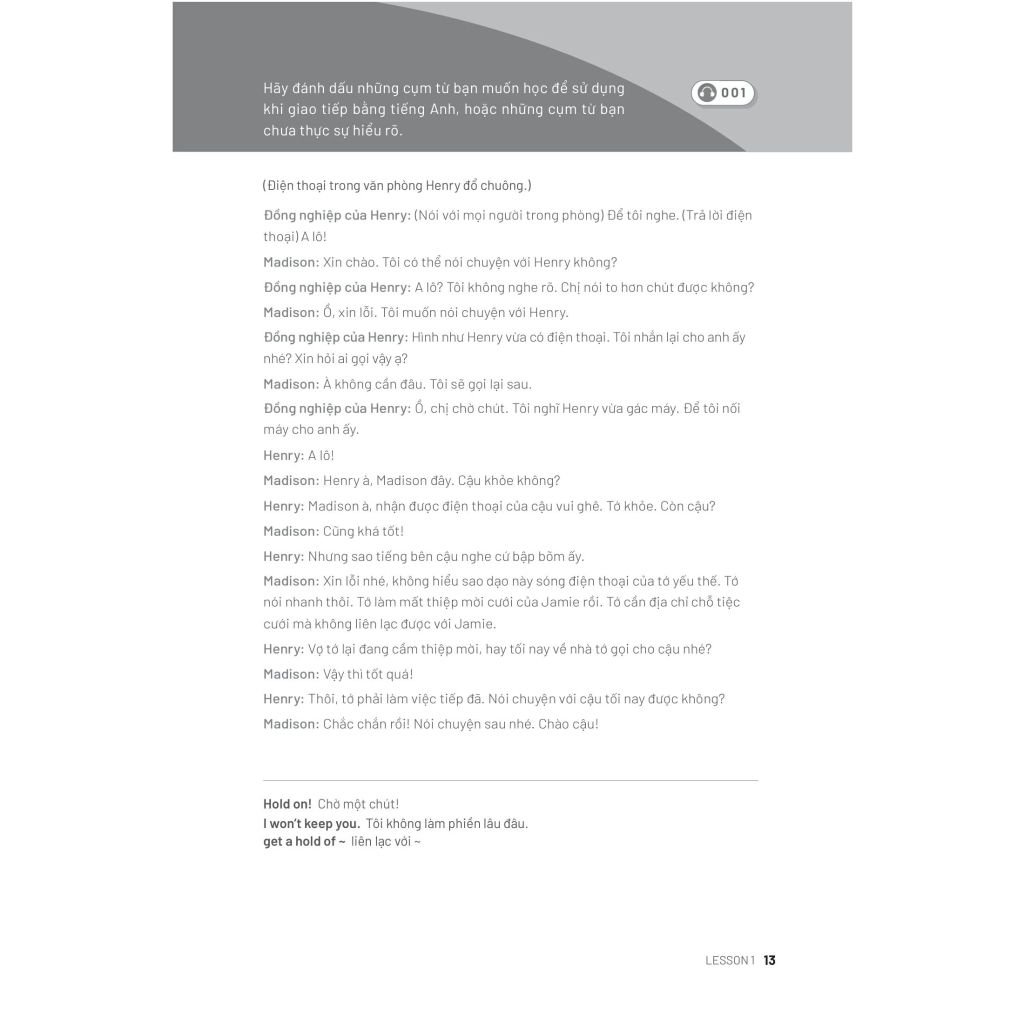 Hãy đánh dấu những cụm từ bạn muốn học để sử dụng khi giao tiếp bằng tiếng Anh, hoặc những cụm từ bạn chưa thực sự hiểu rõ.

001

(Điện thoại trong văn phòng Henry đổ chuông.)

Đồng nghiệp của Henry: (Nói với mọi người trong phòng) Để tôi nghe. (Trả lời điện thoại) A lô!

Madison: Xin chào. Tôi có thể nói chuyện với Henry không?

Đồng nghiệp của Henry: A lô? Tôi không nghe rõ. Chị nói to hơn chút được không?

Madison: Ồ, xin lỗi. Tôi muốn nói chuyện với Henry.

Đồng nghiệp của Henry: Hình như Henry vừa có điện thoại. Tôi nhắn lại cho anh ấy nhé? Xin hỏi ai gọi vậy ạ?

Madison: À không cần đâu. Tôi sẽ gọi lại sau.

Đồng nghiệp của Henry: Ồ, chị chờ chút. Tôi nghĩ Henry vừa gác máy. Để tôi nối máy cho anh ấy.

Henry: A lô!

Madison: Henry à, Madison đây. Cậu khỏe không?

Henry: Madison à, nhận được điện thoại của cậu vui ghê. Tớ khỏe. Còn cậu?

Madison: Cũng khá tốt!

Henry: Nhưng sao tiếng bên cậu nghe cứ bập bõm ấy.

Madison: Xin lỗi nhé, không hiểu sao dạo này sóng điện thoại của tớ yếu thế. Tớ nói nhanh thôi. Tớ làm mất thiệp mời cưới của Jamie rồi. Tớ cần địa chỉ chỗ tiệc cưới mà không liên lạc được với Jamie.

Henry: Vợ tớ lại đang cầm thiệp mời, hay tối nay về nhà tớ gọi cho cậu nhé?

Madison: Vậy thì tốt quá!

Henry: Thôi, tớ phải làm việc tiếp đã. Nói chuyện với cậu tối nay được không?

Madison: Chắc chắn rồi! Nói chuyện sau nhé. Chào cậu!

Hold on! Chờ một chút!
I won't keep you. Tôi không làm phiền lâu đâu.
get a hold of ~ liên lạc với ~

LESSON 1 13